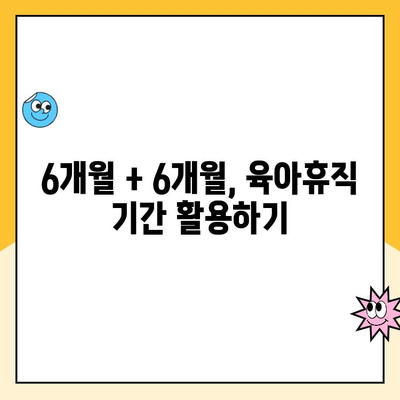 6개월 + 6개월, 육아휴직 기간 활용하기